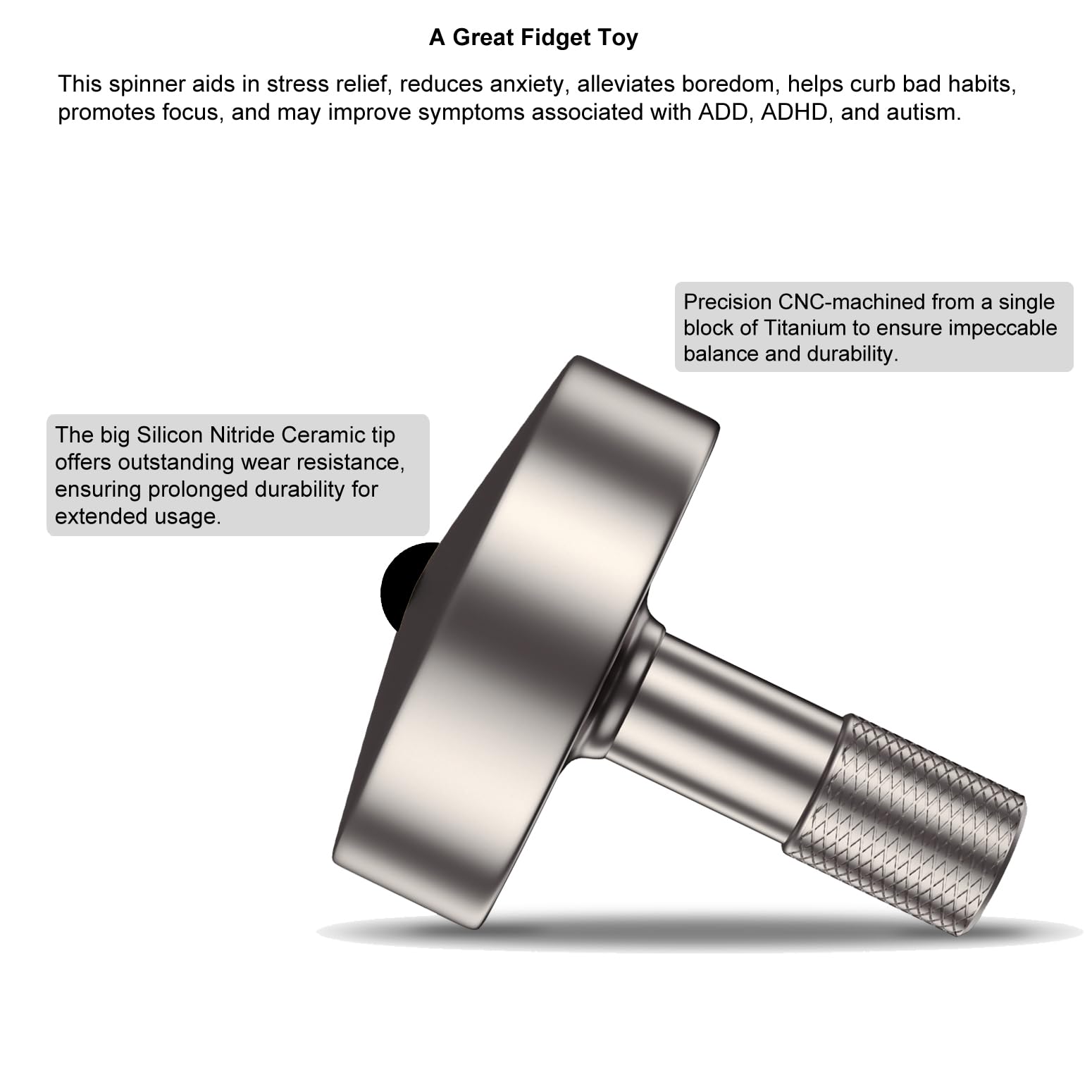 A Great Fidget Toy

This spinner aids in stress relief, reduces anxiety, alleviates boredom, helps curb bad habits, promotes focus, and may improve symptoms associated with ADD, ADHD, and autism.

Precision CNC-machined from a single block of Titanium to ensure impeccable balance and durability.

The big Silicon Nitride Ceramic tip offers outstanding wear resistance, ensuring prolonged durability for extended usage.